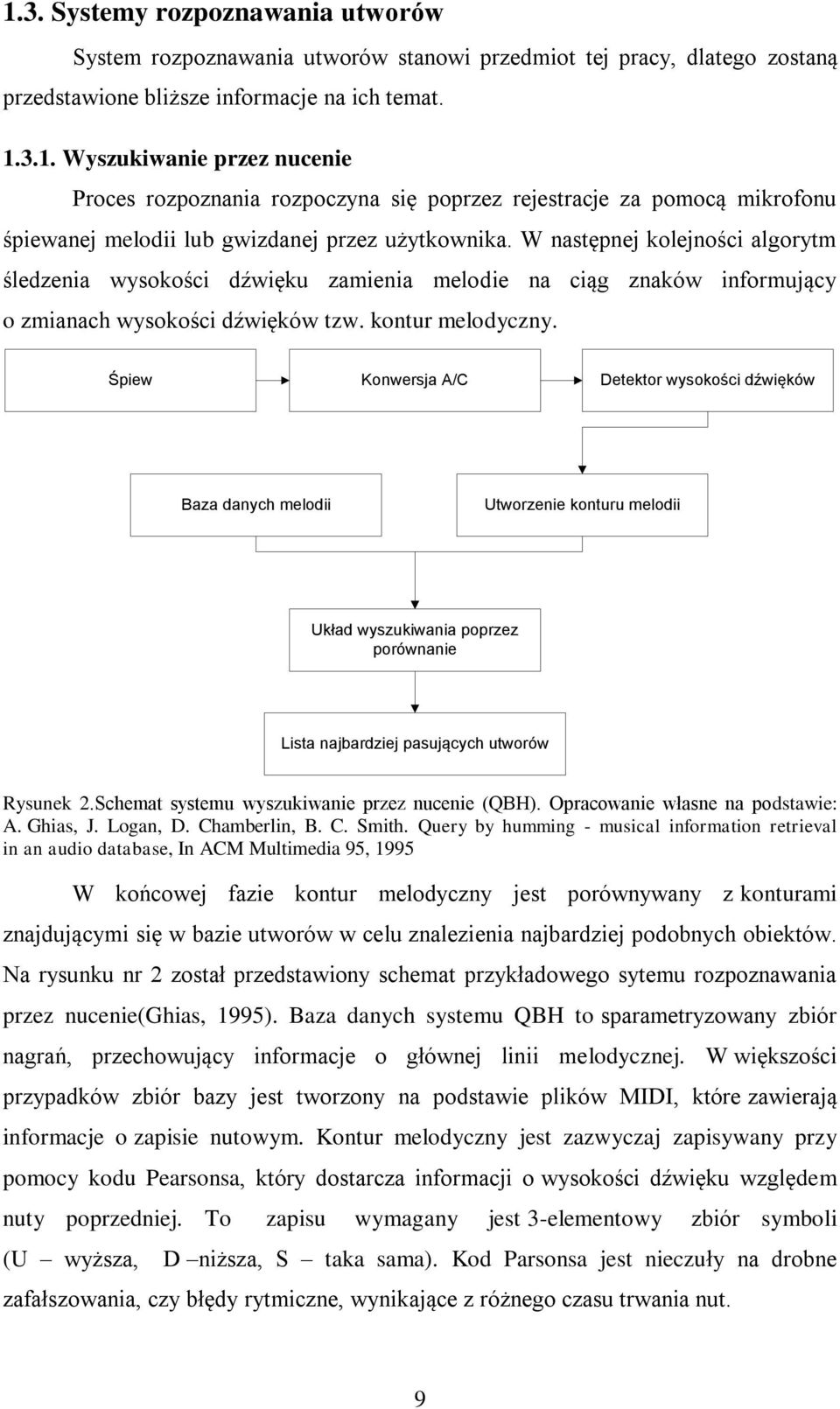 1.3. Systemy rozpoznawania utworów

System rozpoznawania utworów stanowi przedmiot tej pracy, dlatego zostaną przedstawione bliższe informacje na ich temat.

1.3.1. Wyszukiwanie przez nucenie

Proces rozpoznania rozpoczyna się poprzez rejestracje za pomocą mikrofonu śpiewanej melodii lub gwizdanej przez użytkownika. W następnej kolejności algorytm śledzenia wysokości dźwięku zamienia melodie na ciąg znaków informujący o zmianach wysokości dźwięków tzw. kontur melodyczny.

Śpiew

Konwersja A/C

Detektor wysokości dźwięków

Baza danych melodii

Utworzenie konturu melodii

Układ wyszukiwania poprzez porównanie

Lista najbardziej pasujących utworów

Rysunek 2.Schemat systemu wyszukiwanie przez nucenie (QBH). Opracowanie własne na podstawie: A. Ghias, J. Logan, D. Chamberlin, B. C. Smith. Query by humming - musical information retrieval in an audio database, In ACM Multimedia 95, 1995

W końcowej fazie kontur melodyczny jest porównywany z konturami znajdującymi się w bazie utworów w celu znalezienia najbardziej podobnych obiektów. Na rysunku nr 2 został przedstawiony schemat przykładowego sytemu rozpoznawania przez nucenie(Ghias, 1995). Baza danych systemu QBH to sparametryzowany zbiór nagrań, przechowujący informacje o głównej linii melodycznej. W większości przypadków zbiór bazy jest tworzony na podstawie plików MIDI, które zawierają informacje o zapisie nutowym. Kontur melodyczny jest zazwyczaj zapisywany przy pomocy kodu Pearsonsa, który dostarcza informacji o wysokości dźwięku względem nuty poprzedniej. To zapisu wymagany jest 3-elementowy zbiór symboli (U – wyższa, D –niższa, S – taka sama). Kod Parsonsa jest nieczuły na drobne zafałszowania, czy błędy rytmiczne, wynikające z różnego czasu trwania nut.

9